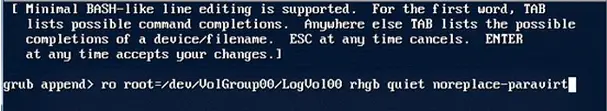 [ Minimal BASH-like line editing is supported. For the first word, TAB lists possible command completions. Anywhere else TAB lists the possible completions of a device/filename. ESC at any time cancels. ENTER at any time accepts your changes.]

grub append> ro root=/dev/VolGroup00/LogVol00 rhgb quiet noreplace-paravirt